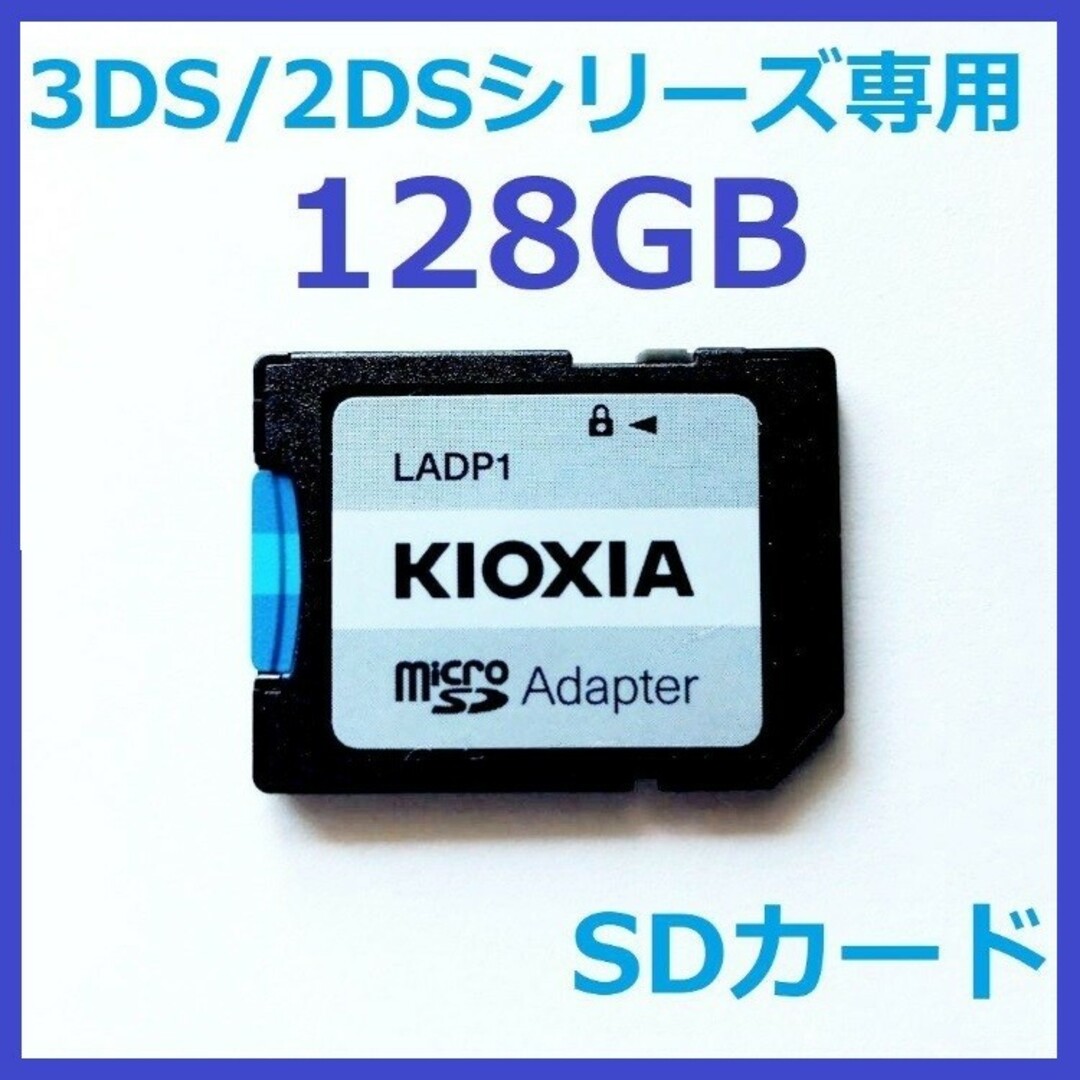 3DS/2DSシリーズ専用

128GB

LADP1

KIOXIA

micro SD Adapter

SDカード